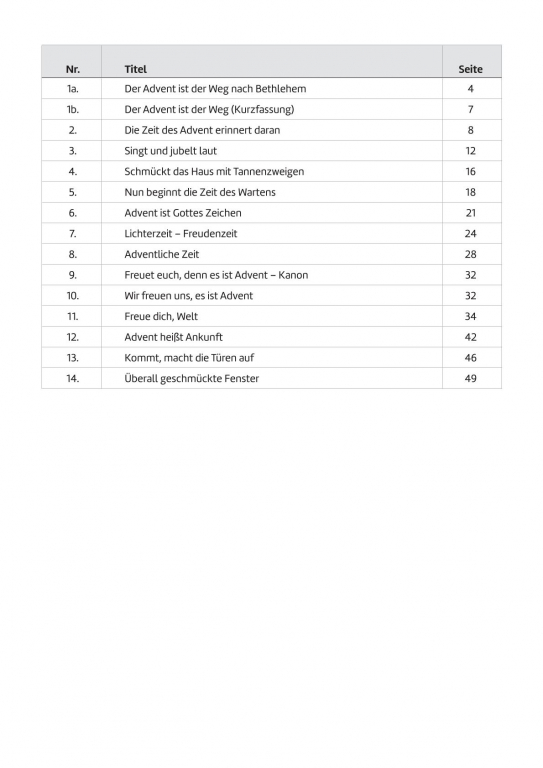 | Nr. | Titel | Seite |
|---|---|---|
| 1a. | Der Advent ist der Weg nach Bethlehem | 4 |
| 1b. | Der Advent ist der Weg (Kurzfassung) | 7 |
| 2. | Die Zeit des Advent erinnert daran | 8 |
| 3. | Singt und jubelt laut | 12 |
| 4. | Schmückt das Haus mit Tannenzweigen | 16 |
| 5. | Nun beginnt die Zeit des Wartens | 18 |
| 6. | Advent ist Gottes Zeichen | 21 |
| 7. | Lichterzeit – Freudenzeit | 24 |
| 8. | Adventliche Zeit | 28 |
| 9. | Freuet euch, denn es ist Advent – Kanon | 32 |
| 10. | Wir freuen uns, es ist Advent | 32 |
| 11. | Freue dich, Welt | 34 |
| 12. | Advent heißt Ankunft | 42 |
| 13. | Kommt, macht die Türen auf | 46 |
| 14. | Überall geschmückte Fenster | 49 |